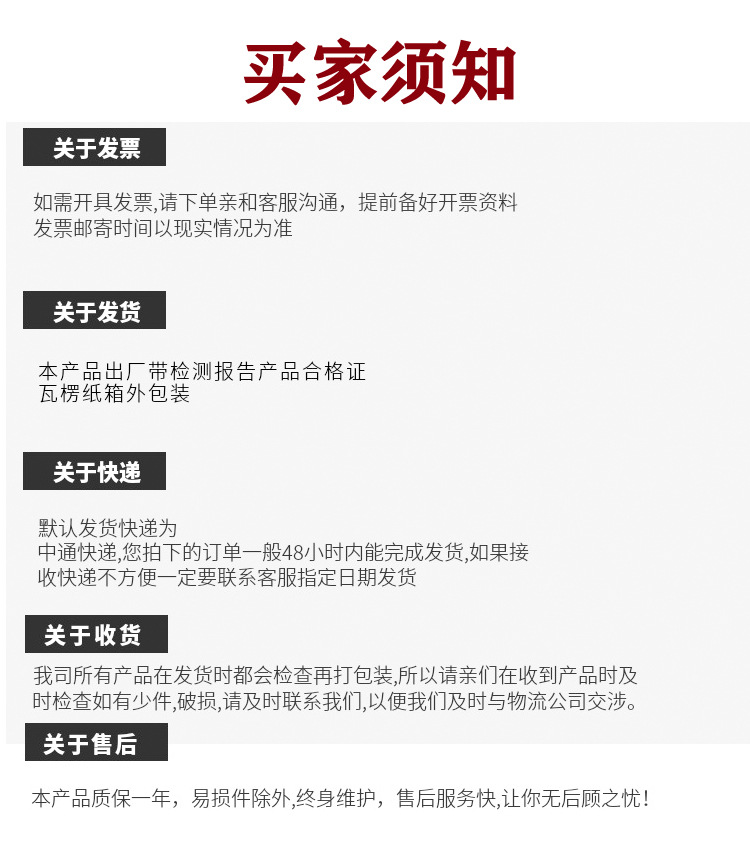 买家须知

关于发票

如需开具发票,请下单亲和客服沟通，提前备好开票资料
发票邮寄时间以现实情况为准

关于发货

本产品出厂带检测报告产品合格证
瓦楞纸箱外包装

关于快递

默认发货快递为
中通快递,您拍下的订单一般48小时内能完成发货,如果接收快递不方便一定要联系客服指定日期发货

关于收货

我司所有产品在发货时都会检查再打包装,所以请亲们在收到产品时及时检查如有少件,破损,请及时联系我们,以便我们及时与物流公司交涉。

关于售后

本产品质保一年，易损件除外,终身维护，售后服务快,让你无后顾之忧!